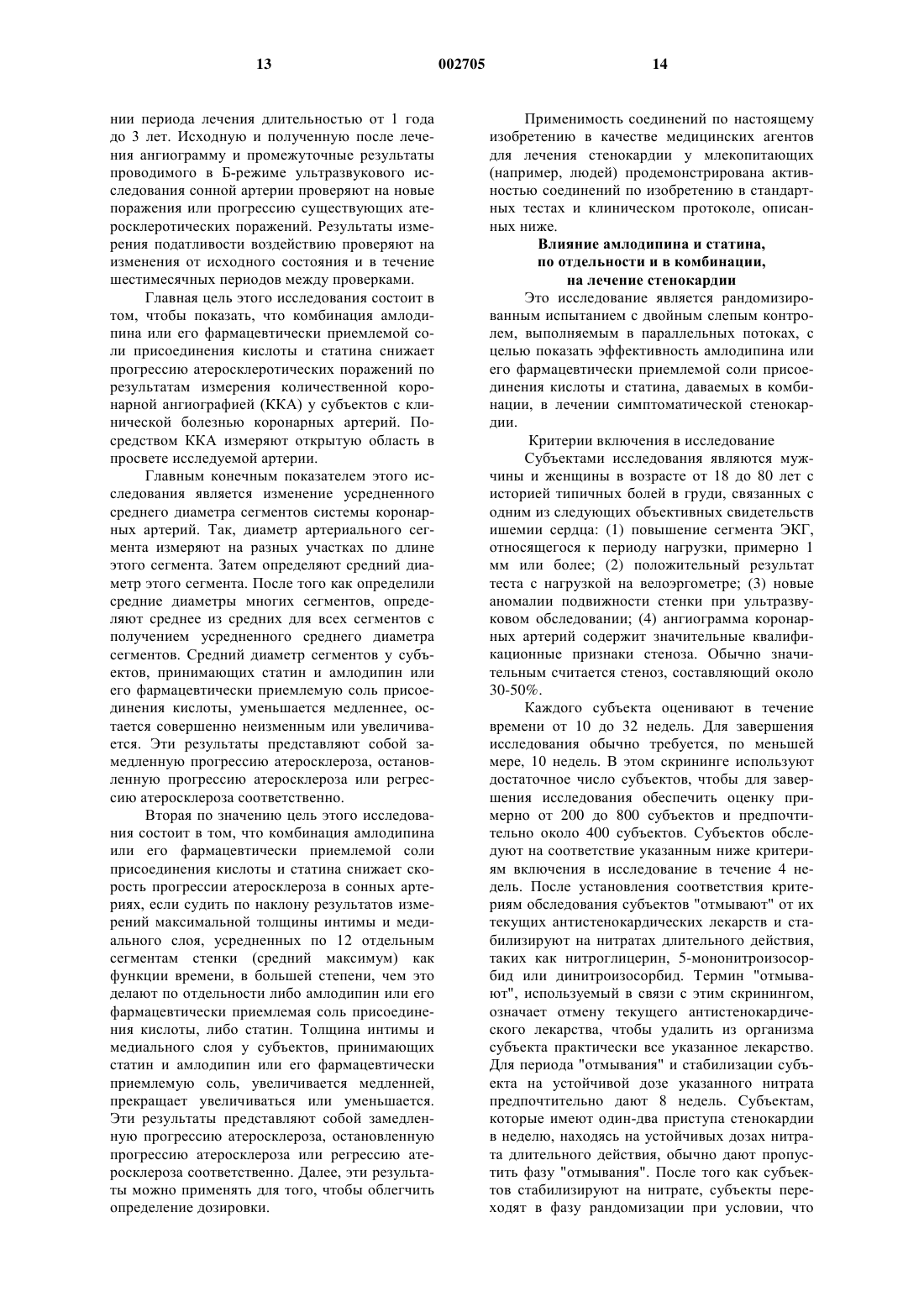 13 002705 14

нии периода лечения длительностью от 1 года до 3 лет. Исходную и полученную после лечения ангиограмму и промежуточные результаты проводимого в Б-режиме ультразвукового исследования сонной артерии проверяют на новые поражения или прогрессию существующих атеросклеротических поражений. Результаты измерения податливости воздействию проверяют на изменения от исходного состояния и в течение шестимесячных периодов между проверками.

Главная цель этого исследования состоит в том, чтобы показать, что комбинация амлодипина или его фармацевтически приемлемой соли присоединения кислоты и статина снижает прогрессию атеросклеротических поражений по результатам измерения количественной коронарной ангиографией (ККА) у субъектов с клинической болезнью коронарных артерий. Посредством ККА измеряют открытую область в просвете исследуемой артерии.

Главным конечным показателем этого исследования является изменение усредненного среднего диаметра сегментов системы коронарных артерий. Так, диаметр артериального сегмента измеряют на разных участках по длине этого сегмента. Затем определяют средний диаметр этого сегмента. После того как определили средние диаметры многих сегментов, определяют среднее из средних для всех сегментов с получением усредненного среднего диаметра сегментов. Средний диаметр сегментов у субъектов, принимающих статин и амлодипин или его фармацевтически приемлемую соль присоединения кислоты, уменьшается медленнее, остается совершенно неизменным или увеличивается. Эти результаты представляют собой замедленную прогрессию атеросклероза, остановленную прогрессию атеросклероза или регрессию атеросклероза соответственно.

Вторая по значению цель этого исследования состоит в том, что комбинация амлодипина или его фармацевтически приемлемой соли присоединения кислоты и статина снижает скорость прогрессии атеросклероза в сонных артериях, если судить по наклону результатов измерений максимальной толщины интимы и медиального слоя, усредненных по 12 отдельным сегментам стенки (средний максимум) как функции времени, в большей степени, чем это делают по отдельности либо амлодипин или его фармацевтически приемлемая соль присоединения кислоты, либо статин. Толщина интимы и медиального слоя у субъектов, принимающих статин и амлодипин или его фармацевтически приемлемую соль, увеличивается медленней, прекращает увеличиваться или уменьшается. Эти результаты представляют собой замедленную прогрессию атеросклероза, остановленную прогрессию атеросклероза или регрессию атеросклероза соответственно. Далее, эти результаты можно применять для того, чтобы облегчить определение дозировки.

Применимость соединений по настоящему изобретению в качестве медицинских агентов для лечения стенокардии у млекопитающих (например, людей) продемонстрирована активностью соединений по изобретению в стандартных тестах и клиническом протоколе, описанных ниже.

Влияние амлодипина и статина, по отдельности и в комбинации, на лечение стенокардии

Это исследование является рандомизированным испытанием с двойным слепым контролем, выполняемым в параллельных потоках, с целью показать эффективность амлодипина или его фармацевтически приемлемой соли присоединения кислоты и статина, даваемых в комбинации, в лечении симптоматической стенокардии.

Критерии включения в исследование

Субъектами исследования являются мужчины и женщины в возрасте от 18 до 80 лет с историей типичных болей в груди, связанных с одним из следующих объективных свидетельств ишемии сердца: (1) повышение сегмента ЭКГ, относящегося к периоду нагрузки, примерно 1 мм или более; (2) положительный результат теста с нагрузкой на велоэргометре; (3) новые аномалии подвижности стенки при ультразвуковом обследовании; (4) ангиограмма коронарных артерий содержит значительные квалификационные признаки стеноза. Обычно значительным считается стеноз, составляющий около 30-50%.

Каждого субъекта оценивают в течение времени от 10 до 32 недель. Для завершения исследования обычно требуется, по меньшей мере, 10 недель. В этом скрининге используют достаточное число субъектов, чтобы для завершения исследования обеспечить оценку примерно от 200 до 800 субъектов и предпочтительно около 400 субъектов. Субъектов обследуют на соответствие указанным ниже критериям включения в исследование в течение 4 недель. После установления соответствия критериям обследования субъектов "отмывают" от их текущих антистенокардических лекарств и стабилизируют на нитратах длительного действия, таких как нитроглицерин, 5-мононитроизосорбид или динитроизосорбид. Термин "отмывают", используемый в связи с этим скринингом, означает отмену текущего антистенокардического лекарства, чтобы удалить из организма субъекта практически все указанное лекарство. Для периода "отмывания" и стабилизации субъекта на устойчивой дозе указанного нитрата предпочтительно дают 8 недель. Субъектам, которые имеют один-два приступа стенокардии в неделю, находясь на устойчивых дозах нитрата длительного действия, обычно дают пропустить фазу "отмывания". После того как субъектов стабилизируют на нитрате, субъекты переходят в фазу рандомизации при условии, что